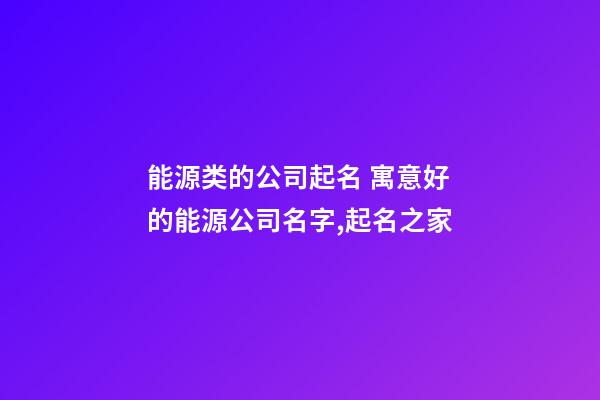 能源类的公司起名 寓意好的能源公司名字,起名之家